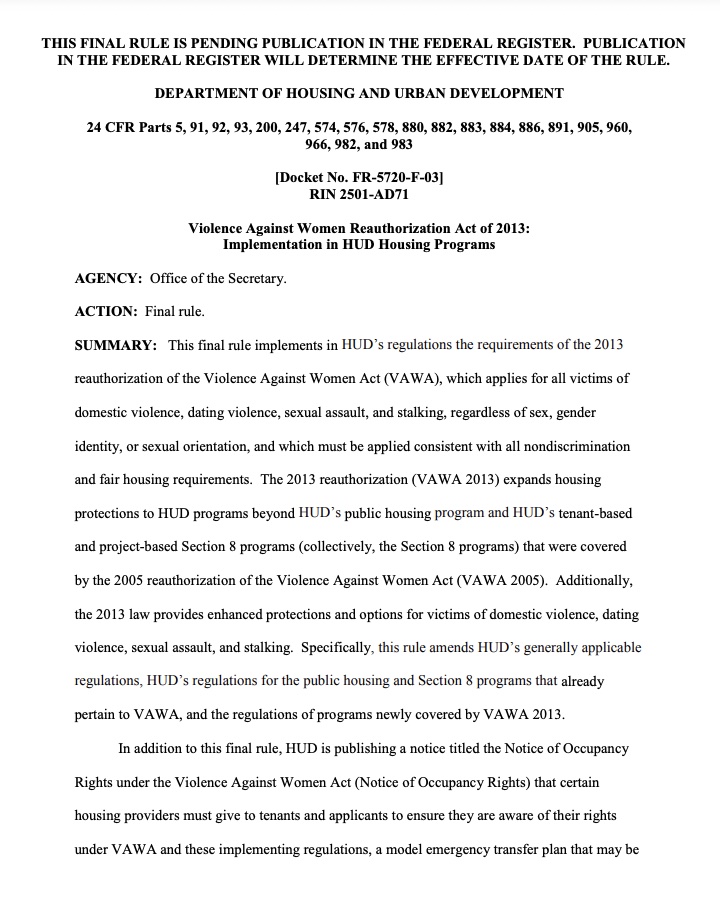 THIS FINAL RULE IS PENDING PUBLICATION IN THE FEDERAL REGISTER. PUBLICATION IN THE FEDERAL REGISTER WILL DETERMINE THE EFFECTIVE DATE OF THE RULE.

DEPARTMENT OF HOUSING AND URBAN DEVELOPMENT

24 CFR Parts 5, 91, 92, 93, 200, 247, 574, 576, 578, 880, 882, 883, 884, 886, 891, 905, 960, 966, 982, and 983

[Docket No. FR-5720-F-03]
RIN 2501-AD71

Violence Against Women Reauthorization Act of 2013:
Implementation in HUD Housing Programs

AGENCY: Office of the Secretary.

ACTION: Final rule.

SUMMARY: This final rule implements in HUD's regulations the requirements of the 2013 reauthorization of the Violence Against Women Act (VAWA), which applies for all victims of domestic violence, dating violence, sexual assault, and stalking, regardless of sex, gender identity, or sexual orientation, and which must be applied consistent with all nondiscrimination and fair housing requirements. The 2013 reauthorization (VAWA 2013) expands housing protections to HUD programs beyond HUD's public housing program and HUD's tenant-based and project-based Section 8 programs (collectively, the Section 8 programs) that were covered by the 2005 reauthorization of the Violence Against Women Act (VAWA 2005). Additionally, the 2013 law provides enhanced protections and options for victims of domestic violence, dating violence, sexual assault, and stalking. Specifically, this rule amends HUD's generally applicable regulations, HUD's regulations for the public housing and Section 8 programs that already pertain to VAWA, and the regulations of programs newly covered by VAWA 2013.

In addition to this final rule, HUD is publishing a notice titled the Notice of Occupancy Rights under the Violence Against Women Act (Notice of Occupancy Rights) that certain housing providers must give to tenants and applicants to ensure they are aware of their rights under VAWA and these implementing regulations, a model emergency transfer plan that may be